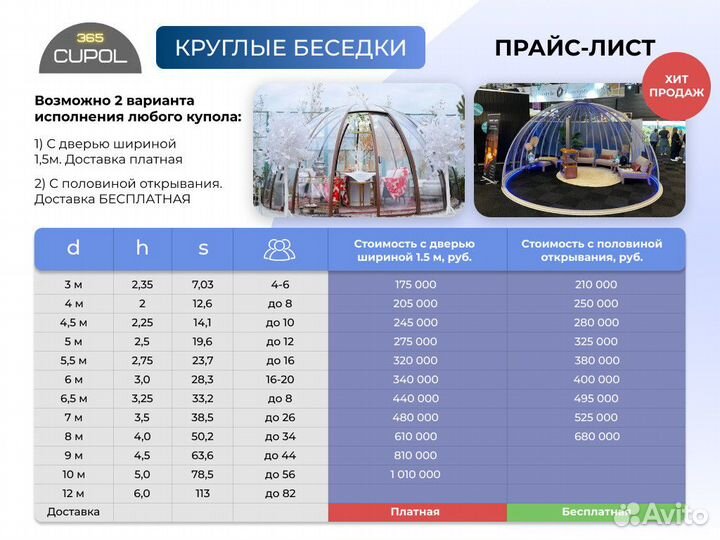 365 CUPOL

КРУГЛЫЕ БЕСЕДКИ

ПРАЙС-ЛИСТ

ХИТ ПРОДАЖ

Возможно 2 варианта исполнения любого купола:

1) С дверью шириной 1,5м. Доставка платная

2) С половиной открывания. Доставка БЕСПЛАТНАЯ

| d | h | s | | Стоимость с дверью шириной 1.5 м, руб. | Стоимость с половиной открывания, руб. |
|---|---|---|---|---|---|
| 3 м | 2,35 | 7,03 | 4-6 | 175 000 | 210 000 |
| 4 м | 2 | 12,6 | до 8 | 205 000 | 250 000 |
| 4,5 м | 2,25 | 14,1 | до 10 | 245 000 | 280 000 |
| 5 м | 2,5 | 19,6 | до 12 | 275 000 | 325 000 |
| 5,5 м | 2,75 | 23,7 | до 16 | 320 000 | 380 000 |
| 6 м | 3,0 | 28,3 | 16-20 | 340 000 | 400 000 |
| 6,5 м | 3,25 | 33,2 | до 8 | 440 000 | 495 000 |
| 7 м | 3,5 | 38,5 | до 26 | 480 000 | 525 000 |
| 8 м | 4,0 | 50,2 | до 34 | 610 000 | 680 000 |
| 9 м | 4,5 | 63,6 | до 44 | 810 000 | |
| 10 м | 5,0 | 78,5 | до 56 | 1 010 000 | |
| 12 м | 6,0 | 113 | до 82 | | |
| Доставка | | | | Платная | Бесплатная |

Avito